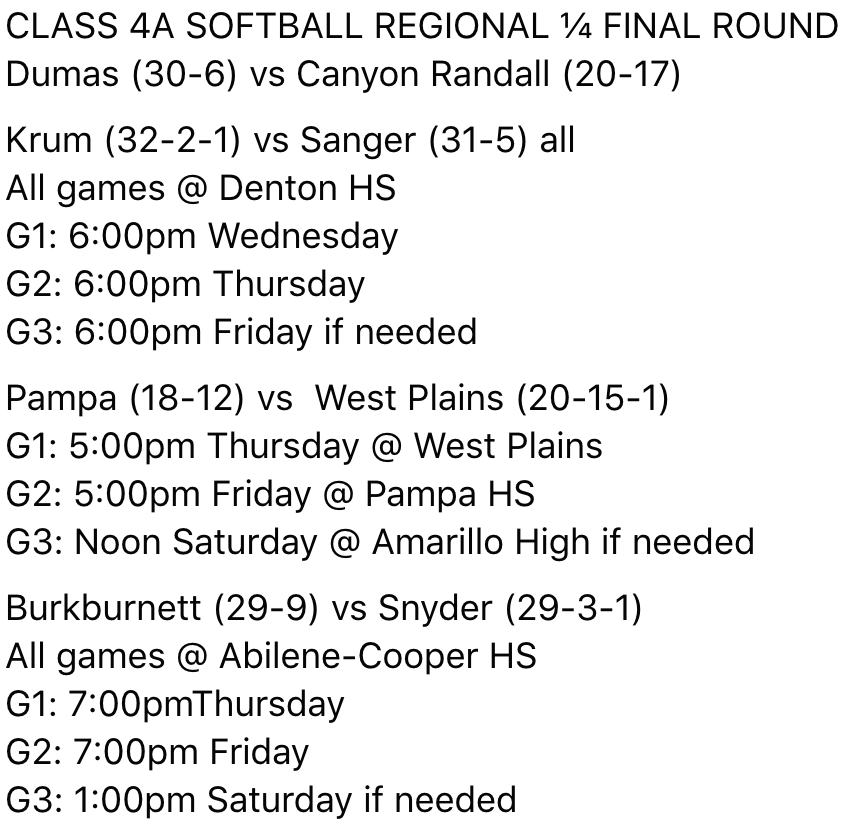 CLASS 4A SOFTBALL REGIONAL ¼ FINAL ROUND
Dumas (30-6) vs Canyon Randall (20-17)

Krum (32-2-1) vs Sanger (31-5) all
All games @ Denton HS
G1: 6:00pm Wednesday
G2: 6:00pm Thursday
G3: 6:00pm Friday if needed

Pampa (18-12) vs West Plains (20-15-1)
G1: 5:00pm Thursday @ West Plains
G2: 5:00pm Friday @ Pampa HS
G3: Noon Saturday @ Amarillo High if needed

Burkburnett (29-9) vs Snyder (29-3-1)
All games @ Abilene-Cooper HS
G1: 7:00pmThursday
G2: 7:00pm Friday
G3: 1:00pm Saturday if needed